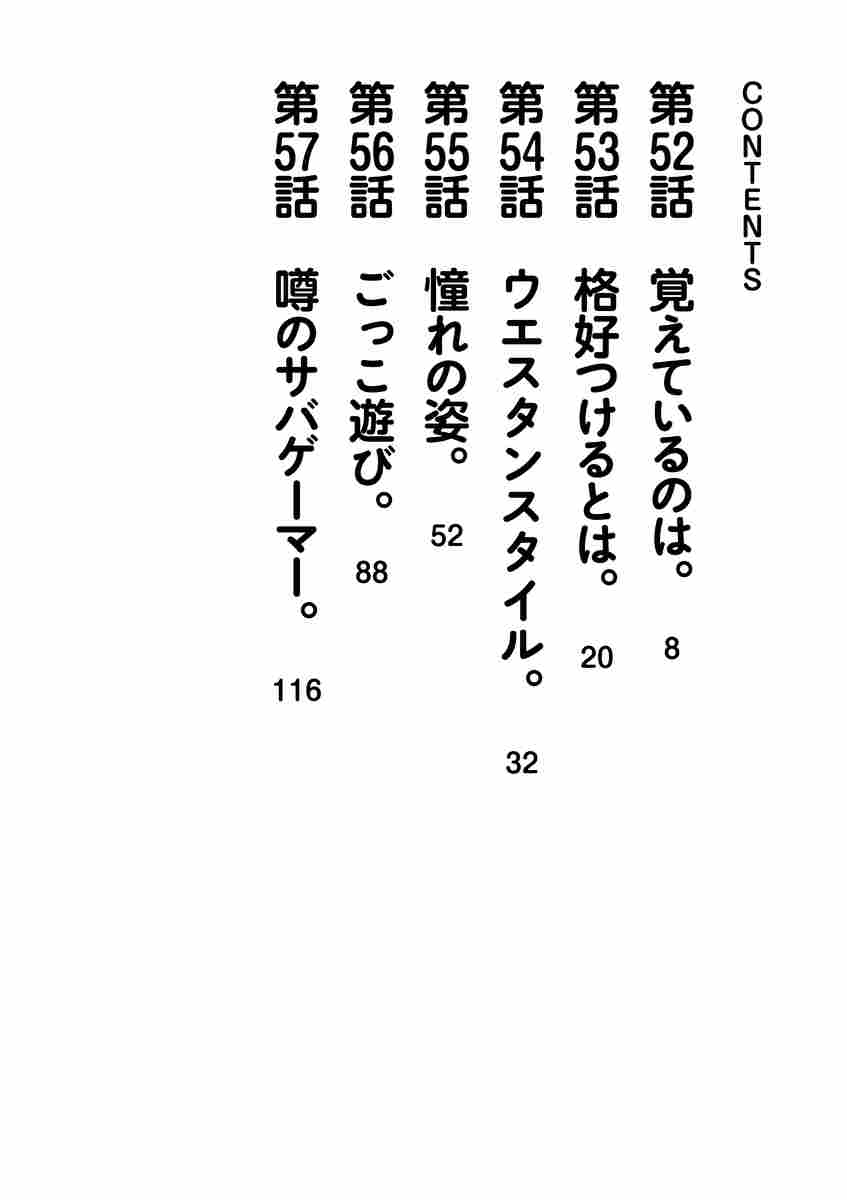 CONTENTS

第52話 覚えているのは。 8
第53話 格好つけるとは。 20
第54話 ウエスタンスタイル。 32
第55話 憧れの姿。 52
第56話 ごっこ遊び。 88
第57話 噂のサバゲーマー。 116